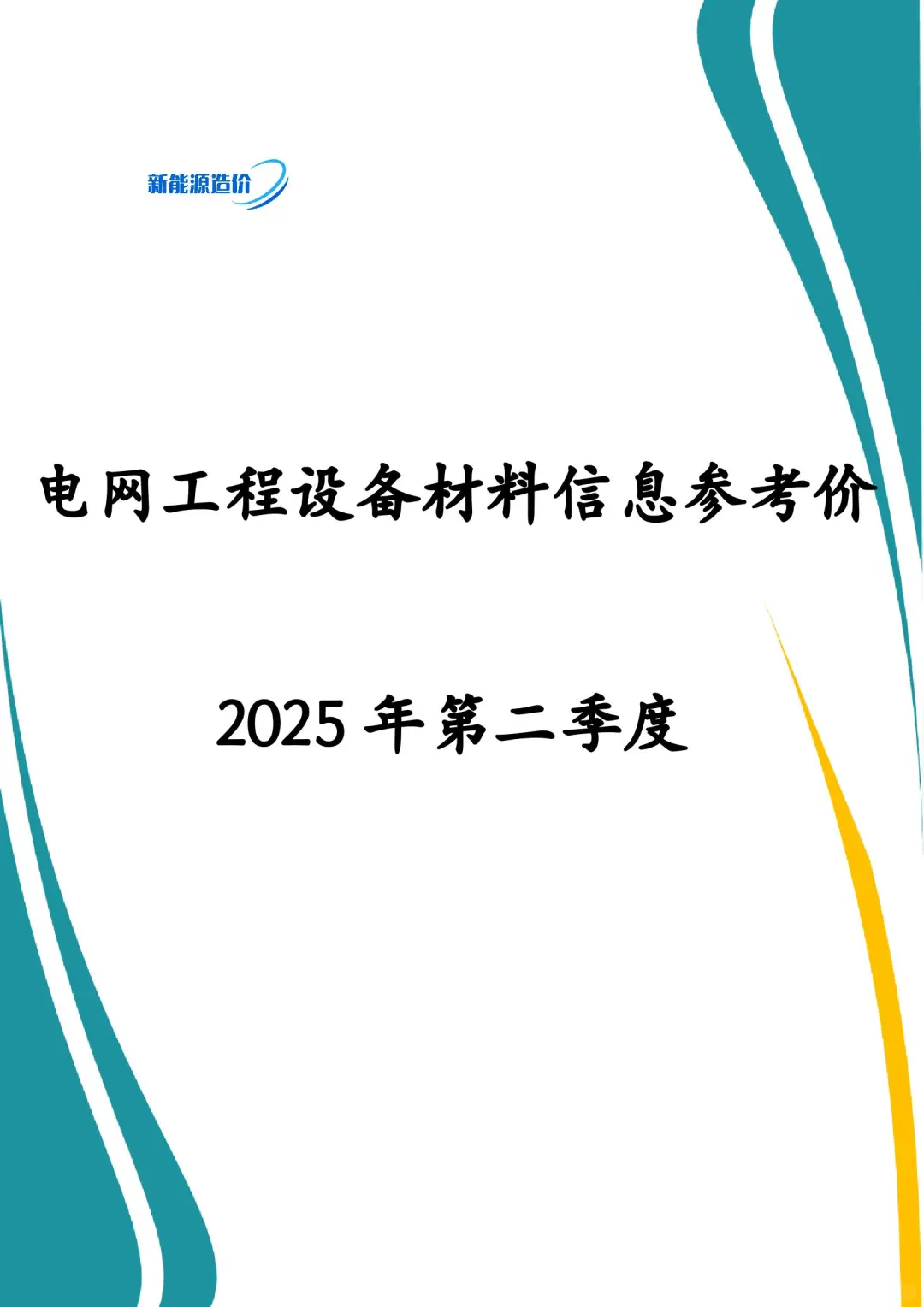 新能源造价

电网工程设备材料信息参考价

2025 年第二季度